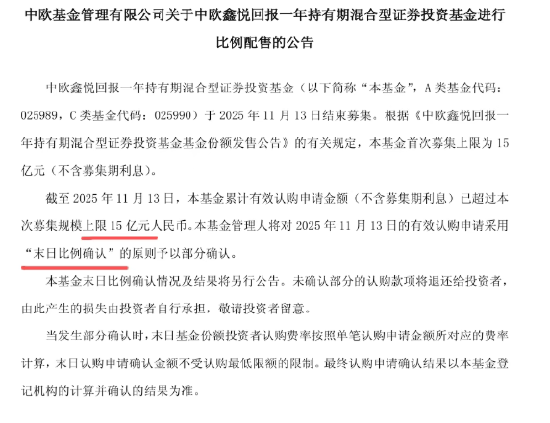 中欧基金管理有限公司关于中欧鑫悦回报一年持有期混合型证券投资基金进行比例配售的公告

中欧鑫悦回报一年持有期混合型证券投资基金（以下简称“本基金”，A 类基金代码：025989，C 类基金代码：025990）于 2025 年 11 月 13 日结束募集。根据《中欧鑫悦回报一年持有期混合型证券投资基金基金份额发售公告》的有关规定，本基金首次募集上限为 15 亿元（不含募集期利息）。

截至 2025 年 11 月 13 日，本基金累计有效认购申请金额（不含募集期利息）已超过本次募集规模上限 15 亿元人民币。本基金管理人将对 2025 年 11 月 13 日的有效认购申请采用“末日比例确认”的原则予以部分确认。

本基金末日比例确认情况及结果将另行公告。未确认部分的认购款项将退还给投资者，由此产生的损失由投资者自行承担，敬请投资者留意。

当发生部分确认时，末日基金份额投资者认购费率按照单笔认购申请金额所对应的费率计算，末日认购申请确认金额不受认购最低限额的限制。最终认购申请确认结果以本基金登记机构的计算并确认的结果为准。